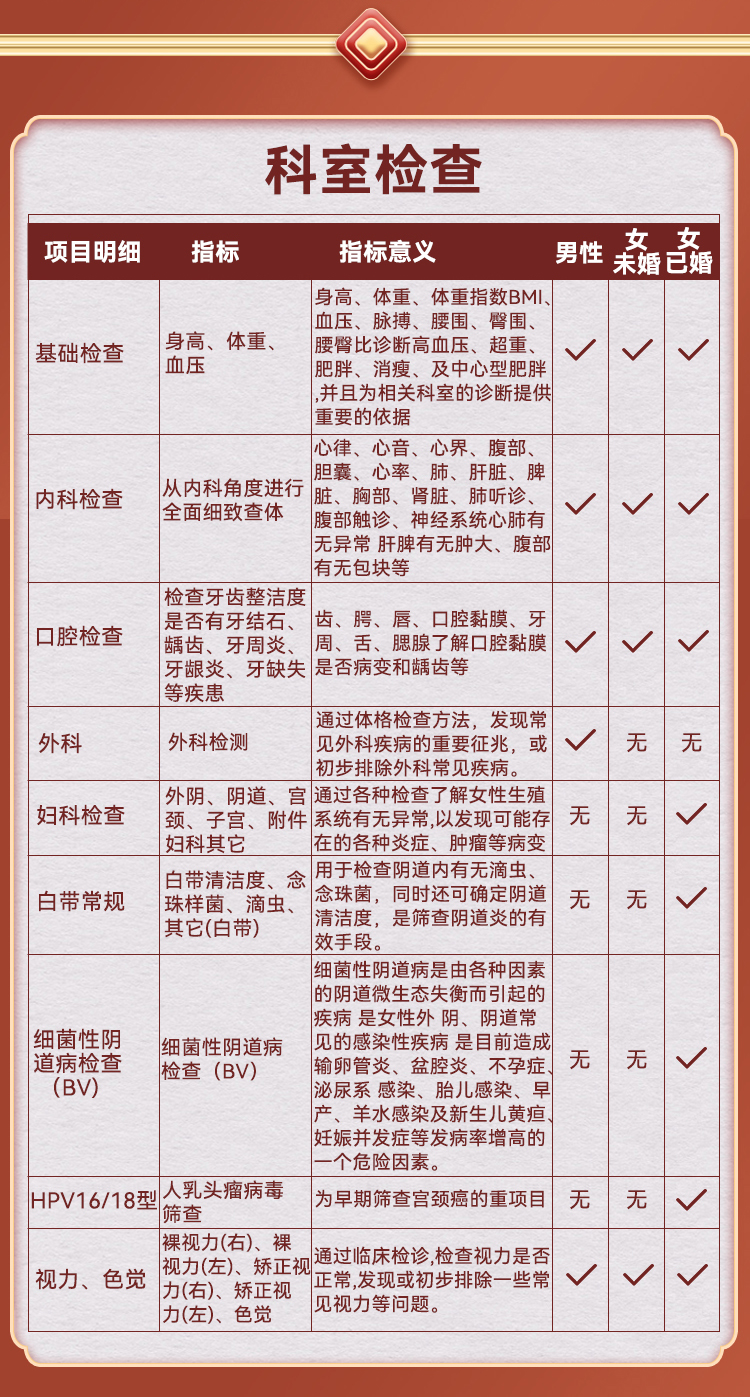 科室检查

| 项目明细 | 指标 | 指标意义 | 男性 | 女 未婚 | 女 已婚 |
|---|---|---|---|---|---|
| 基础检查 | 身高、体重、血压 | 身高、体重、体重指数BMI、血压、脉搏、腰围、臀围、腰臀比诊断高血压、超重、肥胖、消瘦、及中心型肥胖,并且为相关科室的诊断提供重要的依据 | ✓ | ✓ | ✓ |
| 内科检查 | 从内科角度进行全面细致查体 | 心律、心音、心界、腹部、胆囊、心率、肺、肝脏、脾脏、胸部、肾脏、肺听诊、腹部触诊、神经系统心肺有无异常 肝脾有无肿大、腹部有无包块等 | ✓ | ✓ | ✓ |
| 口腔检查 | 检查牙齿整洁度是否有牙结石、龋齿、牙周炎、牙龈炎、牙缺失等疾患 | 齿、腭、唇、口腔黏膜、牙周、舌、腮腺了解口腔黏膜是否病变和龋齿等 | ✓ | ✓ | ✓ |
| 外科 | 外科检测 | 通过体格检查方法，发现常见外科疾病的重要征兆，或初步排除外科常见疾病。 | ✓ | 无 | 无 |
| 妇科检查 | 外阴、阴道、宫颈、子宫、附件妇科其它 | 通过各种检查了解女性生殖系统有无异常,以发现可能存在的各种炎症、肿瘤等病变 | 无 | 无 | ✓ |
| 白带常规 | 白带清洁度、念珠样菌、滴虫、其它(白带) | 用于检查阴道内有无滴虫、念珠菌，同时还可确定阴道清洁度，是筛查阴道炎的有效手段。 | 无 | 无 | ✓ |
| 细菌性阴道病检查（BV） | 细菌性阴道病检查（BV） | 细菌性阴道病是由各种因素的阴道微生态失衡而引起的疾病 是女性外 阴、阴道常见的感染性疾病 是目前造成输卵管炎、盆腔炎、不孕症、泌尿系 感染、胎儿感染、早产、羊水感染及新生儿黄疸、妊娠并发症等发病率增高的一个危险因素。 | 无 | 无 | ✓ |
| HPV16/18型 | 人乳头瘤病毒筛查 | 为早期筛查宫颈癌的重项目 | 无 | 无 | ✓ |
| 视力、色觉 | 裸视力(右)、裸视力(左)、矫正视力(右)、矫正视力(左)、色觉 | 通过临床检诊,检查视力是否正常,发现或初步排除一些常见视力等问题。 | ✓ | ✓ | ✓ |